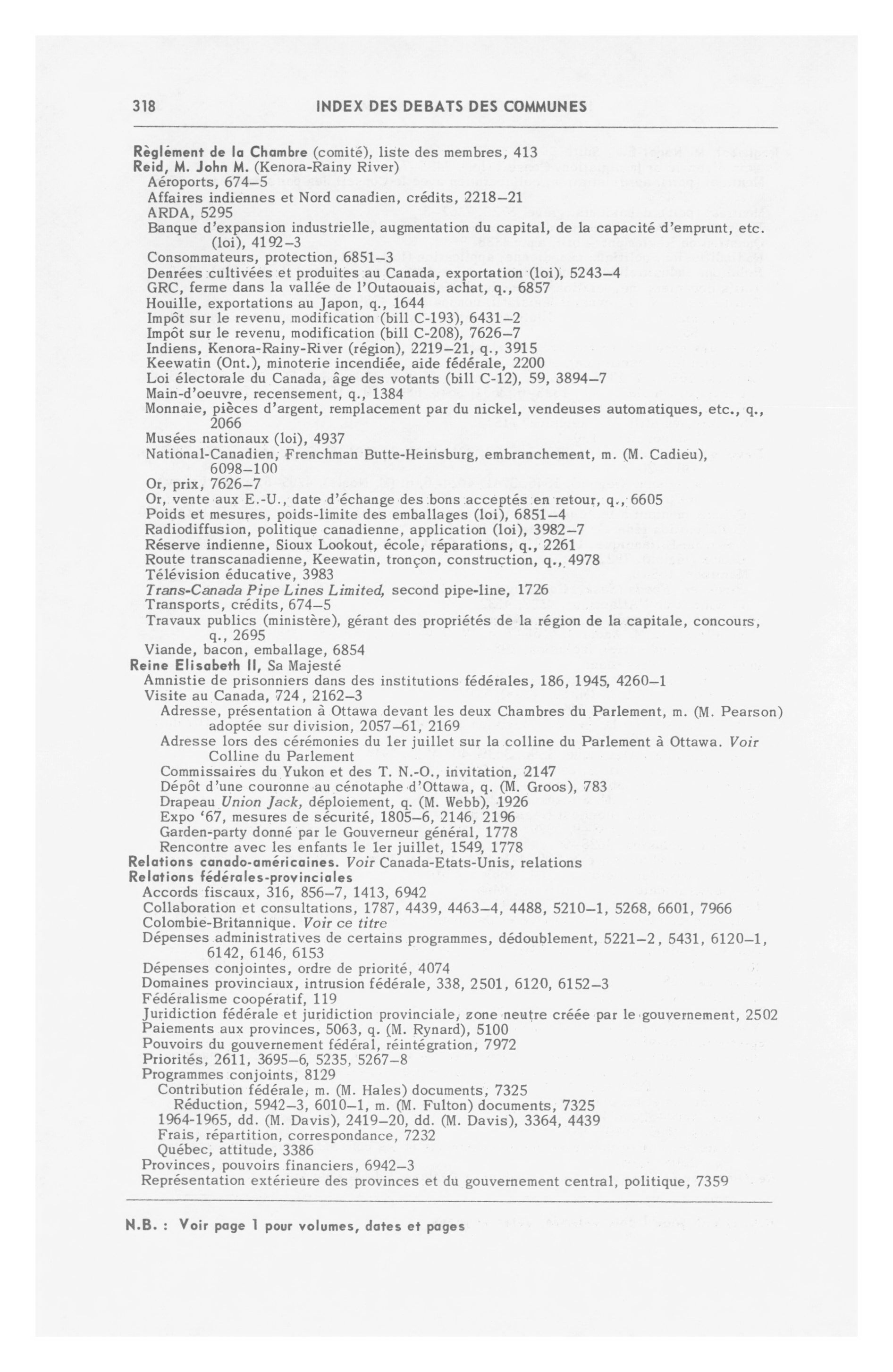 318 INDEX DES DEBATS DES COMMUNES

Règlement de la Chambre (comité), liste des membres, 413
Reid, M. John M. (Kenora-Rainy River)
Aéroports, 674–5
Affaires indiennes et Nord canadien, crédits, 2218–21
ARDA, 5295
Banque d'expansion industrielle, augmentation du capital, de la capacité d'emprunt, etc. (loi), 4192–3
Consommateurs, protection, 6851–3
Denrées cultivées et produites au Canada, exportation (loi), 5243–4
GRC, ferme dans la vallée de l'Outaouais, achat, q., 6857
Houille, exportations au Japon, q., 1644
Impôt sur le revenu, modification (bill C-193), 6431–2
Impôt sur le revenu, modification (bill C-208), 7626–7
Indiens, Kenora-Rainy-River (région), 2219–21, q., 3915
Keewatin (Ont.), minoterie incendiée, aide fédérale, 2200
Loi électorale du Canada, âge des votants (bill C-12), 59, 3894–7
Main-d'oeuvre, recensement, q., 1384
Monnaie, pièces d'argent, remplacement par du nickel, vendeuses automatiques, etc., q., 2066
Musées nationaux (loi), 4937
National-Canadien, Frenchman Butte-Heinsburg, embranchement, m. (M. Cadieu), 6098–100
Or, prix, 7626–7
Or, vente aux E.-U., date d'échange des bons acceptés en retour, q., 6605
Poids et mesures, poids-limite des emballages (loi), 6851–4
Radiodiffusion, politique canadienne, application (loi), 3982–7
Réserve indienne, Sioux Lookout, école, réparations, q., 2261
Route transcanadienne, Keewatin, tronçon, construction, q., 4978
Télévision éducative, 3983
Trans-Canada Pipe Lines Limited, second pipe-line, 1726
Transports, crédits, 674–5
Travaux publics (ministère), gérant des propriétés de la région de la capitale, concours, q., 2695
Viande, bacon, emballage, 6854
Reine Elisabeth II, Sa Majesté
Amnistie de prisonniers dans des institutions fédérales, 186, 1945, 4260–1
Visite au Canada, 724, 2162–3
Adresse, présentation à Ottawa devant les deux Chambres du Parlement, m. (M. Pearson) adoptée sur division, 2057–61, 2169
Adresse lors des cérémonies du 1er juillet sur la colline du Parlement à Ottawa. Voir Colline du Parlement
Commissaires du Yukon et des T. N.-O., invitation, 2147
Dépôt d'une couronne au cénotaphe d'Ottawa, q. (M. Groos), 783
Drapeau Union Jack, déploiement, q. (M. Webb), 1926
Expo '67, mesures de sécurité, 1805–6, 2146, 2196
Garden-party donné par le Gouverneur général, 1778
Rencontre avec les enfants le 1er juillet, 1549, 1778
Relations canado-américaines. Voir Canada-Etats-Unis, relations
Relations fédérales-provinciales
Accords fiscaux, 316, 856–7, 1413, 6942
Collaboration et consultations, 1787, 4439, 4463–4, 4488, 5210–1, 5268, 6601, 7966
Colombie-Britannique. Voir ce titre
Dépenses administratives de certains programmes, dédoublement, 5221–2, 5431, 6120–1, 6142, 6146, 6153
Dépenses conjointes, ordre de priorité, 4074
Domaines provinciaux, intrusion fédérale, 338, 2501, 6120, 6152–3
Fédéralisme coopératif, 119
Juridiction fédérale et juridiction provinciale, zone neutre créée par le gouvernement, 2502
Paiements aux provinces, 5063, q. (M. Rynard), 5100
Pouvoirs du gouvernement fédéral, réintégration, 7972
Priorités, 2611, 3695–6, 5235, 5267–8
Programmes conjoints, 8129
Contribution fédérale, m. (M. Hales) documents, 7325
Réduction, 5942–3, 6010–1, m. (M. Fulton) documents, 7325
1964-1965, dd. (M. Davis), 2419–20, dd. (M. Davis), 3364, 4439
Frais, répartition, correspondance, 7232
Québec, attitude, 3386
Provinces, pouvoirs financiers, 6942–3
Représentation extérieure des provinces et du gouvernement central, politique, 7359

N.B. : Voir page 1 pour volumes, dates et pages